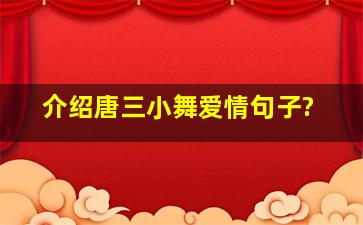 介绍唐三小舞爱情句子?